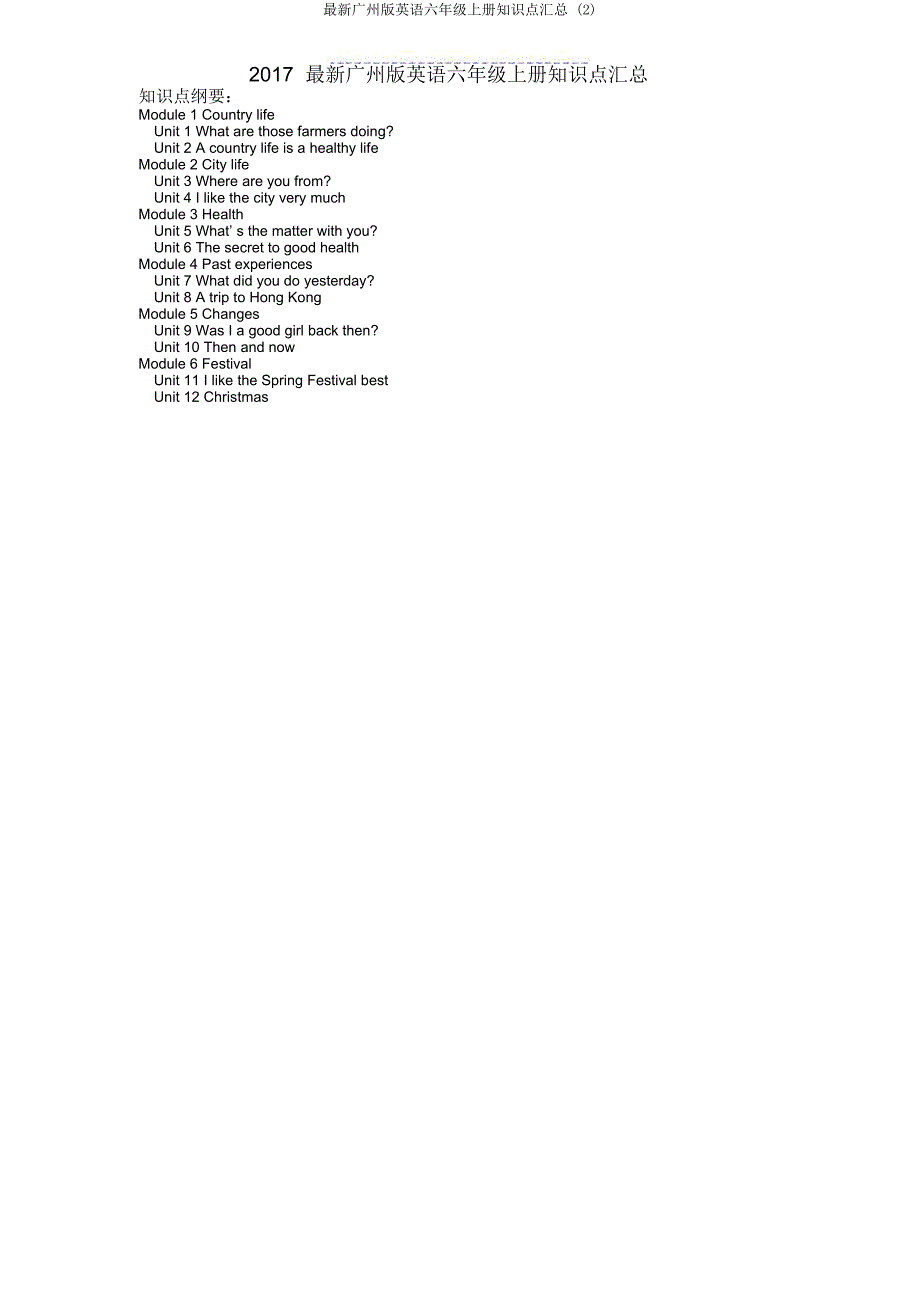 最新广州版英语六年级上册知识点汇总 (2)

2017 最新广州版英语六年级上册知识点汇总

知识点纲要：
Module 1 Country life
Unit 1 What are those farmers doing?
Unit 2 A country life is a healthy life
Module 2 City life
Unit 3 Where are you from?
Unit 4 I like the city very much
Module 3 Health
Unit 5 What' s the matter with you?
Unit 6 The secret to good health
Module 4 Past experiences
Unit 7 What did you do yesterday?
Unit 8 A trip to Hong Kong
Module 5 Changes
Unit 9 Was I a good girl back then?
Unit 10 Then and now
Module 6 Festival
Unit 11 I like the Spring Festival best
Unit 12 Christmas